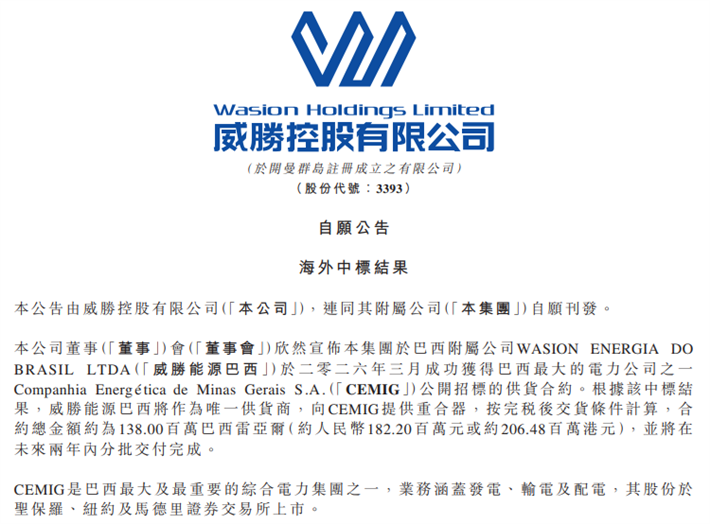 Wasion Holdings Limited
威勝控股有限公司

(於開曼群島註冊成立之有限公司)
(股份代號:3393)

自願公告

海外中標結果

本公告由威勝控股有限公司(「本公司」),連同其附屬公司(「本集團」)自願刊發。

本公司董事(「董事」)會(「董事會」)欣然宣佈本集團於巴西附屬公司WASION ENERGIA DO BRASIL LTDA(「威勝能源巴西」)於二零二六年三月成功獲得巴西最大的電力公司之一Companhia Energética de Minas Gerais S.A.(「CEMIG」)公開招標的供貨合約。根據該中標結果,威勝能源巴西將作為唯一供貨商,向CEMIG提供重合器,按完稅後交貨條件計算,合約總金額約為138.00百萬巴西雷亞爾(約人民幣182.20百萬元或約206.48百萬港元),並將在未來兩年內分批交付完成。

CEMIG是巴西最大及最重要的綜合電力集團之一,業務涵蓋發電、輸電及配電,其股份於聖保羅、紐約及馬德里證券交易所上市。